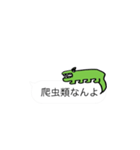 爬虫類なんよ